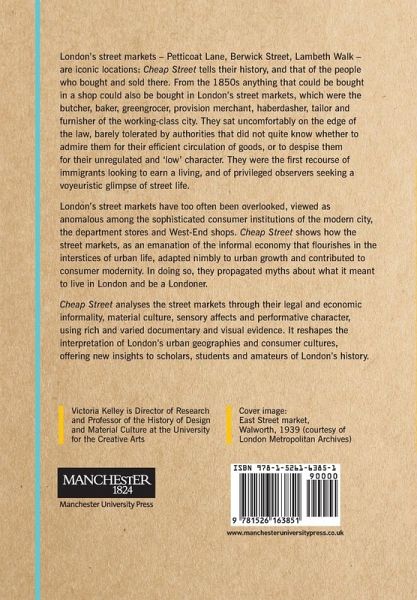 London's street markets – Petticoat Lane, Berwick Street, Lambeth Walk – are iconic locations: Cheap Street tells their history, and that of the people who bought and sold there. From the 1850s anything that could be bought in a shop could also be bought in London's street markets, which were the butcher, baker, greengrocer, provision merchant, haberdasher, tailor and furnisher of the working-class city. They sat uncomfortably on the edge of the law, barely tolerated by authorities that did not quite know whether to admire them for their efficient circulation of goods, or to despise them for their unregulated and 'low' character. They were the first recourse of immigrants looking to earn a living, and of privileged observers seeking a voyeuristic glimpse of street life.

London's street markets have too often been overlooked, viewed as anomalous among the sophisticated consumer institutions of the modern city, the department stores and West-End shops. Cheap Street shows how the street markets, as an emanation of the informal economy that flourishes in the interstices of urban life, adapted nimbly to urban growth and contributed to consumer modernity. In doing so, they propagated myths about what it meant to live in London and be a Londoner.

Cheap Street analyses the street markets through their legal and economic informality, material culture, sensory affects and performative character, using rich and varied documentary and visual evidence. It reshapes the interpretation of London's urban geographies and consumer cultures, offering new insights to scholars, students and amateurs of London's history.

Victoria Kelley is Director of Research and Professor of the History of Design and Material Culture at the University for the Creative Arts

Cover image:
East Street market,
Walworth, 1939 (courtesy of
London Metropolitan Archives)

MANCHESTER
1824
Manchester University Press

ISBN 978-1-5261-6385-1
90000
9 781526 163851

www.manchesteruniversitypress.co.uk